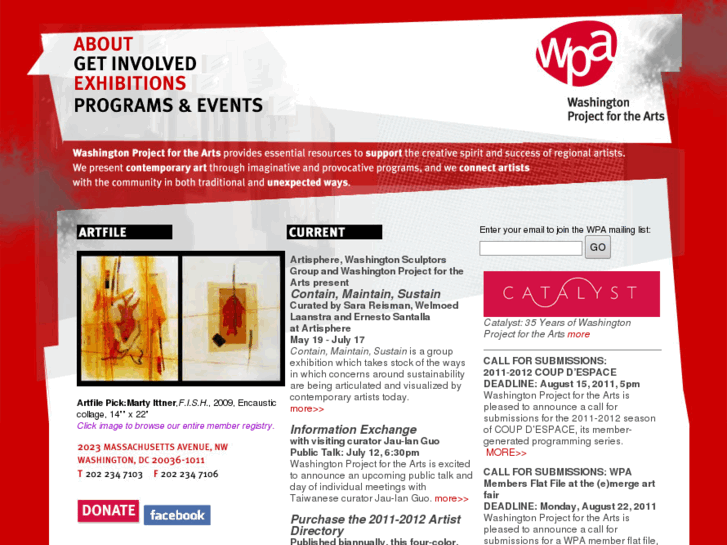 ABOUT
GET INVOLVED
EXHIBITIONS
PROGRAMS & EVENTS

wpa
Washington Project for the Arts

Washington Project for the Arts provides essential resources to support the creative spirit and success of regional artists. We present contemporary art through imaginative and provocative programs, and we connect artists with the community in both traditional and unexpected ways.

ARTFILE

Artfile Pick:Marty Ittner,F.I.S.H., 2009, Encaustic collage, 14" x 22"
Click image to browse our entire member registry.

2023 MASSACHUSETTS AVENUE, NW
WASHINGTON, DC 20036-1011
T 202 234 7103 F 202 234 7106

DONATE facebook

CURRENT

Artisphere, Washington Sculptors Group and Washington Project for the Arts present
Contain, Maintain, Sustain
Curated by Sara Reisman, Welmoed Laanstra and Ernesto Santalla
at Artisphere
May 19 - July 17
Contain, Maintain, Sustain is a group exhibition which takes stock of the ways in which concerns around sustainability are being articulated and visualized by contemporary artists today.
more>>

Information Exchange
with visiting curator Jau-lan Guo
Public Talk: July 12, 6:30pm
Washington Project for the Arts is excited to announce an upcoming public talk and day of individual meetings with Taiwanese curator Jau-lan Guo. more>>

Purchase the 2011-2012 Artist Directory
Published biannually, this four-color,

Enter your email to join the WPA mailing list:
GO

CATALYST
Catalyst: 35 Years of Washington Project for the Arts more

CALL FOR SUBMISSIONS: 2011-2012 COUP D'ESPACE
DEADLINE: August 15, 2011, 5pm
Washington Project for the Arts is pleased to announce a call for submissions for the 2011-2012 season of COUP D'ESPACE, its member-generated programming series.
MORE>>

CALL FOR SUBMISSIONS: WPA Members Flat File at the (e)merge art fair
DEADLINE: Monday, August 22, 2011
Washington Project for the Arts is pleased to announce a call for submissions for a WPA member flat file,